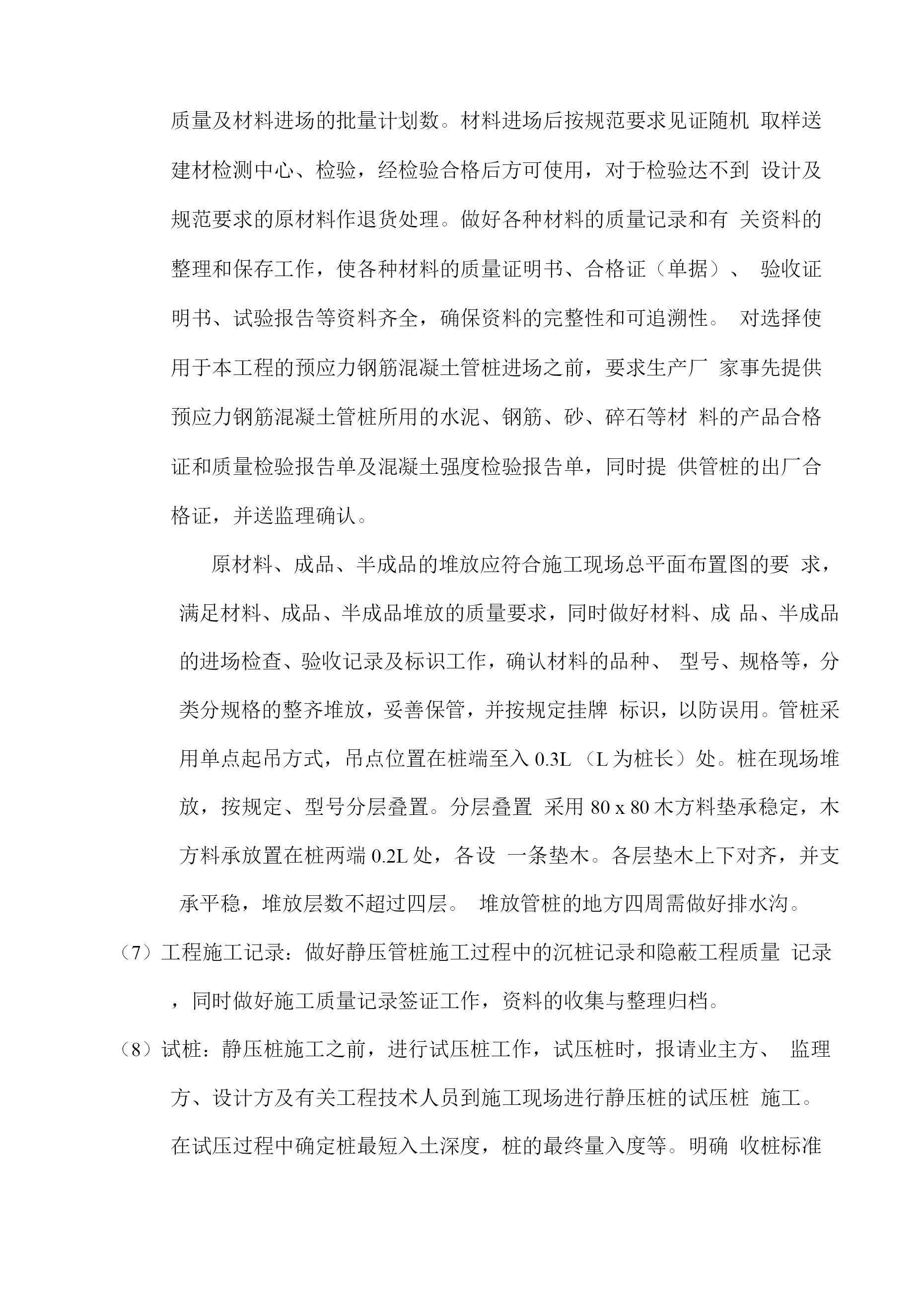 质量及材料进场的批量计划数。材料进场后按规范要求见证随机 取样送建材检测中心、检验，经检验合格后方可使用，对于检验达不到 设计及规范要求的原材料作退货处理。做好各种材料的质量记录和有 关资料的整理和保存工作，使各种材料的质量证明书、合格证（单据）、 验收证明书、试验报告等资料齐全，确保资料的完整性和可追溯性。 对选择使用于本工程的预应力钢筋混凝土管桩进场之前，要求生产厂 家事先提供预应力钢筋混凝土管桩所用的水泥、钢筋、砂、碎石等材 料的产品合格证和质量检验报告单及混凝土强度检验报告单，同时提 供管桩的出厂合格证，并送监理确认。

原材料、成品、半成品的堆放应符合施工现场总平面布置图的要 求，满足材料、成品、半成品堆放的质量要求，同时做好材料、成 品、半成品的进场检查、验收记录及标识工作，确认材料的品种、 型号、规格等，分类分规格的整齐堆放，妥善保管，并按规定挂牌 标识，以防误用。管桩采用单点起吊方式，吊点位置在桩端至入 0.3L （L 为桩长）处。桩在现场堆放，按规定、型号分层叠置。分层叠置 采用 80 x 80 木方料垫承稳定，木方料承放置在桩两端 0.2L 处，各设 一条垫木。各层垫木上下对齐，并支承平稳，堆放层数不超过四层。 堆放管桩的地方四周需做好排水沟。

（7）工程施工记录：做好静压管桩施工过程中的沉桩记录和隐蔽工程质量 记录，同时做好施工质量记录签证工作，资料的收集与整理归档。

（8）试桩：静压桩施工之前，进行试压桩工作，试压桩时，报请业主方、 监理方、设计方及有关工程技术人员到施工现场进行静压桩的试压桩 施工。在试压过程中确定桩最短入土深度，桩的最终量入度等。明确 收桩标准